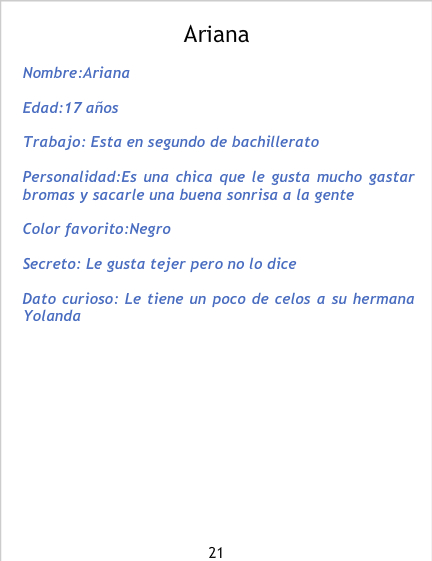 Ariana

Nombre:Ariana

Edad:17 años

Trabajo: Esta en segundo de bachillerato

Personalidad:Es una chica que le gusta mucho gastar bromas y sacarle una buena sonrisa a la gente

Color favorito:Negro

Secreto: Le gusta tejer pero no lo dice

Dato curioso: Le tiene un poco de celos a su hermana Yolanda

21